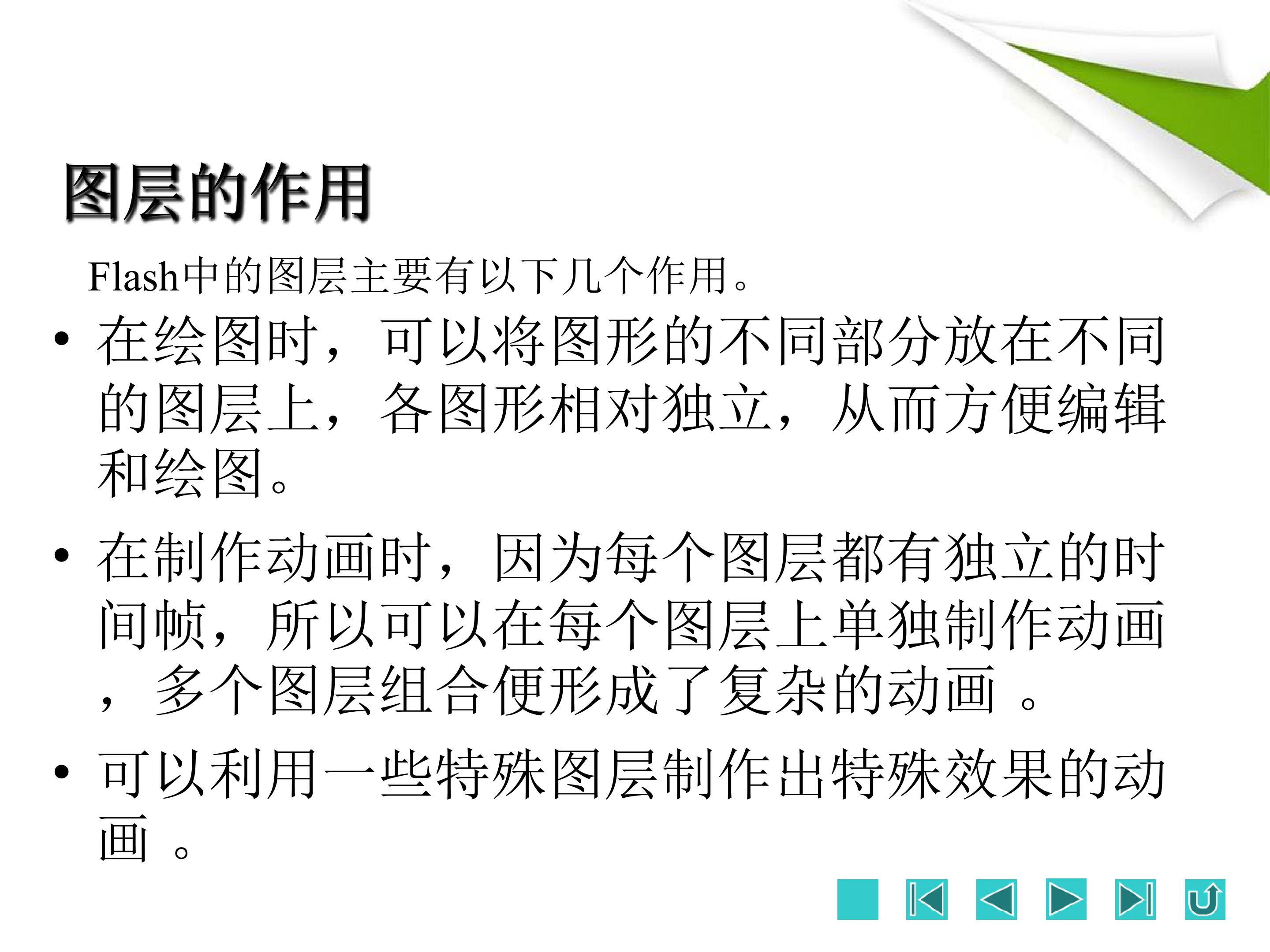 图层的作用

Flash中的图层主要有以下几个作用。

• 在绘图时，可以将图形的不同部分放在不同的图层上，各图形相对独立，从而方便编辑和绘图。

• 在制作动画时，因为每个图层都有独立的时间帧，所以可以在每个图层上单独制作动画，多个图层组合便形成了复杂的动画。

• 可以利用一些特殊图层制作出特殊效果的动画。